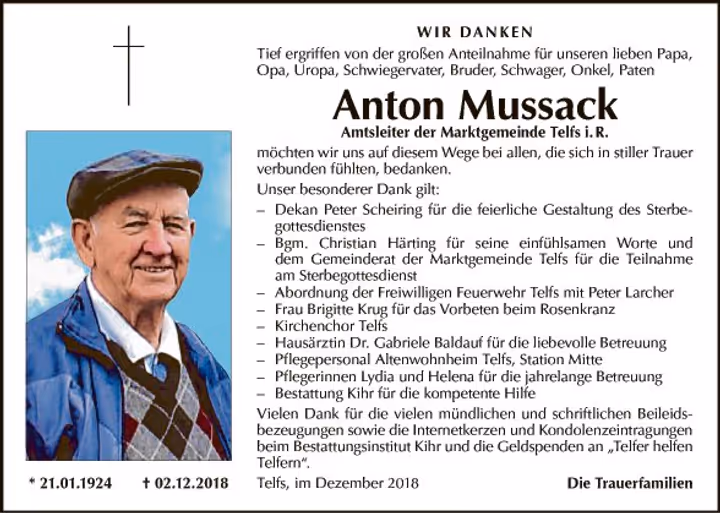 WIR DANKEN

Tief ergriffen von der großen Anteilnahme für unseren lieben Papa, Opa, Uropa, Schwiegervater, Bruder, Schwager, Onkel, Paten

Anton Mussack

Amtsleiter der Marktgemeinde Telfs i. R.

möchten wir uns auf diesem Wege bei allen, die sich in stiller Trauer verbunden fühlten, bedanken.

Unser besonderer Dank gilt:

– Dekan Peter Scheiring für die feierliche Gestaltung des Sterbegottesdienstes
– Bgm. Christian Härting für seine einfühlsamen Worte und dem Gemeinderat der Marktgemeinde Telfs für die Teilnahme am Sterbegottesdienst
– Abordnung der Freiwilligen Feuerwehr Telfs mit Peter Larcher
– Frau Brigitte Krug für das Vorbeten beim Rosenkranz
– Kirchenchor Telfs
– Hausärztin Dr. Gabriele Baldauf für die liebevolle Betreuung
– Pflegepersonal Altenwohnheim Telfs, Station Mitte
– Pflegerinnen Lydia und Helena für die jahrelange Betreuung
– Bestattung Kihr für die kompetente Hilfe

Vielen Dank für die vielen mündlichen und schriftlichen Beileidsbezeugungen sowie die Internetkerzen und Kondolenzeintragungen beim Bestattungsinstitut Kihr und die Geldspenden an „Telfer helfen Telfern“.

* 21.01.1924 † 02.12.2018

Telfs, im Dezember 2018

Die Trauerfamilien